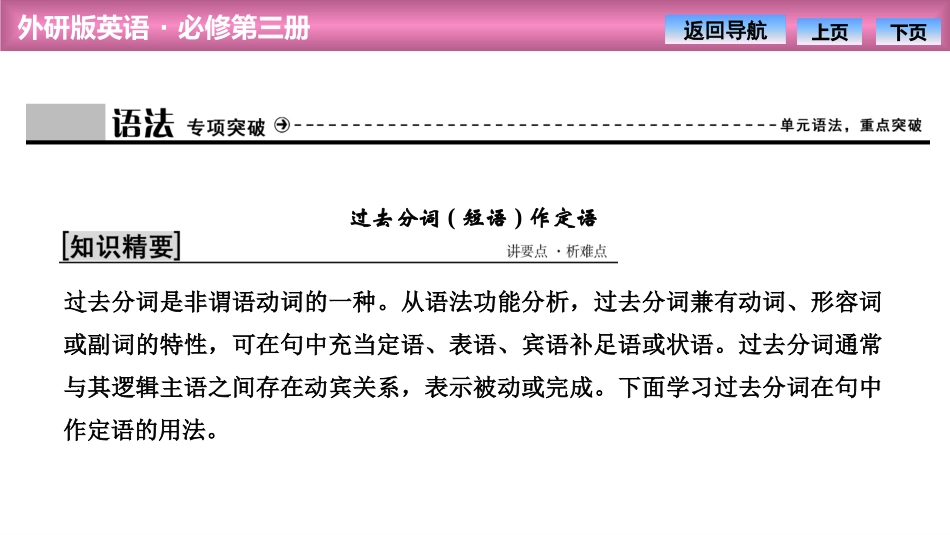 外研版英语 · 必修第三册

返回导航

上页

下页

语法 专项突破

单元语法，重点突破

过去分词（短语）作定语

[知识精要]

讲要点 · 析难点

过去分词是非谓语动词的一种。从语法功能分析，过去分词兼有动词、形容词或副词的特性，可在句中充当定语、表语、宾语补足语或状语。过去分词通常与其逻辑主语之间存在动宾关系，表示被动或完成。下面学习过去分词在句中作定语的用法。